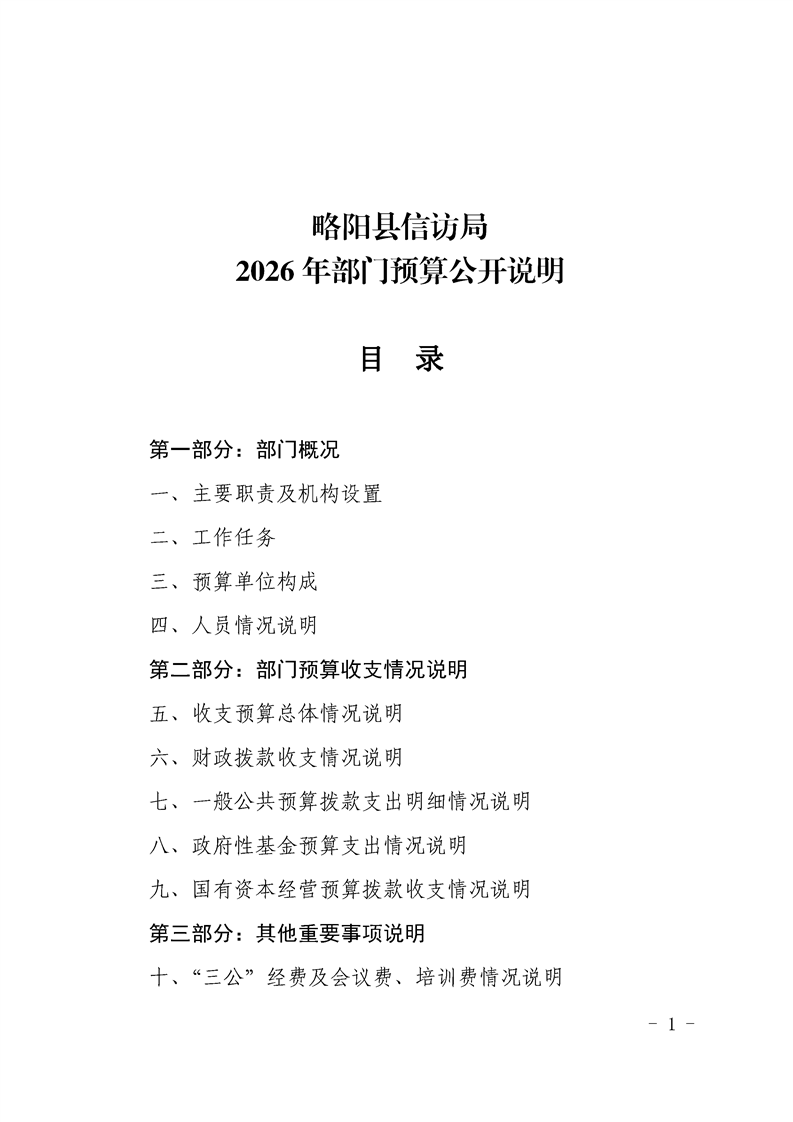 略阳县信访局
2026 年部门预算公开说明

目　录

第一部分：部门概况

一、主要职责及机构设置

二、工作任务

三、预算单位构成

四、人员情况说明

第二部分：部门预算收支情况说明

五、收支预算总体情况说明

六、财政拨款收支情况说明

七、一般公共预算拨款支出明细情况说明

八、政府性基金预算支出情况说明

九、国有资本经营预算拨款收支情况说明

第三部分：其他重要事项说明

十、“三公”经费及会议费、培训费情况说明

- 1 -